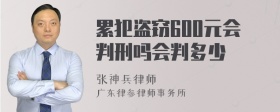 累犯盗窃600元会判刑吗会判多少

张神兵律师

广东律参律师事务所